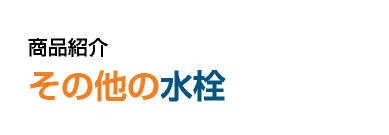 商品紹介
その他の水栓